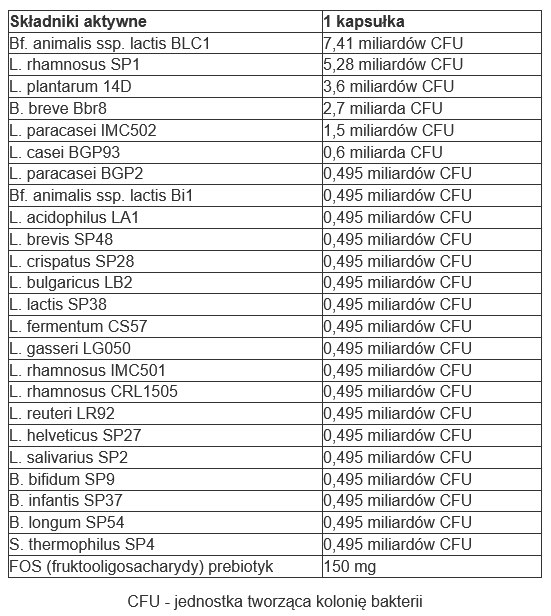 | Składniki aktywne | 1 kapsułka |
|---|---|
| Bf. animalis ssp. lactis BLC1 | 7,41 miliardów CFU |
| L. rhamnosus SP1 | 5,28 miliardów CFU |
| L. plantarum 14D | 3,6 miliardów CFU |
| B. breve Bbr8 | 2,7 miliarda CFU |
| L. paracasei IMC502 | 1,5 miliardów CFU |
| L. casei BGP93 | 0,6 miliarda CFU |
| L. paracasei BGP2 | 0,495 miliardów CFU |
| Bf. animalis ssp. lactis Bi1 | 0,495 miliardów CFU |
| L. acidophilus LA1 | 0,495 miliardów CFU |
| L. brevis SP48 | 0,495 miliardów CFU |
| L. crispatus SP28 | 0,495 miliardów CFU |
| L. bulgaricus LB2 | 0,495 miliardów CFU |
| L. lactis SP38 | 0,495 miliardów CFU |
| L. fermentum CS57 | 0,495 miliardów CFU |
| L. gasseri LG050 | 0,495 miliardów CFU |
| L. rhamnosus IMC501 | 0,495 miliardów CFU |
| L. rhamnosus CRL1505 | 0,495 miliardów CFU |
| L. reuteri LR92 | 0,495 miliardów CFU |
| L. helveticus SP27 | 0,495 miliardów CFU |
| L. salivarius SP2 | 0,495 miliardów CFU |
| B. bifidum SP9 | 0,495 miliardów CFU |
| B. infantis SP37 | 0,495 miliardów CFU |
| B. longum SP54 | 0,495 miliardów CFU |
| S. thermophilus SP4 | 0,495 miliardów CFU |
| FOS (fruktooligosacharydy) prebiotyk | 150 mg |

CFU - jednostka tworząca kolonię bakterii